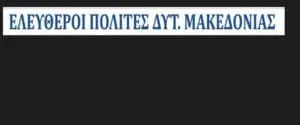 ΕΛΕΥΘΕΡΟΙ ΠΟΛΙΤΕΣ ΔΥΤ. ΜΑΚΕΔΟΝΙΑΣ